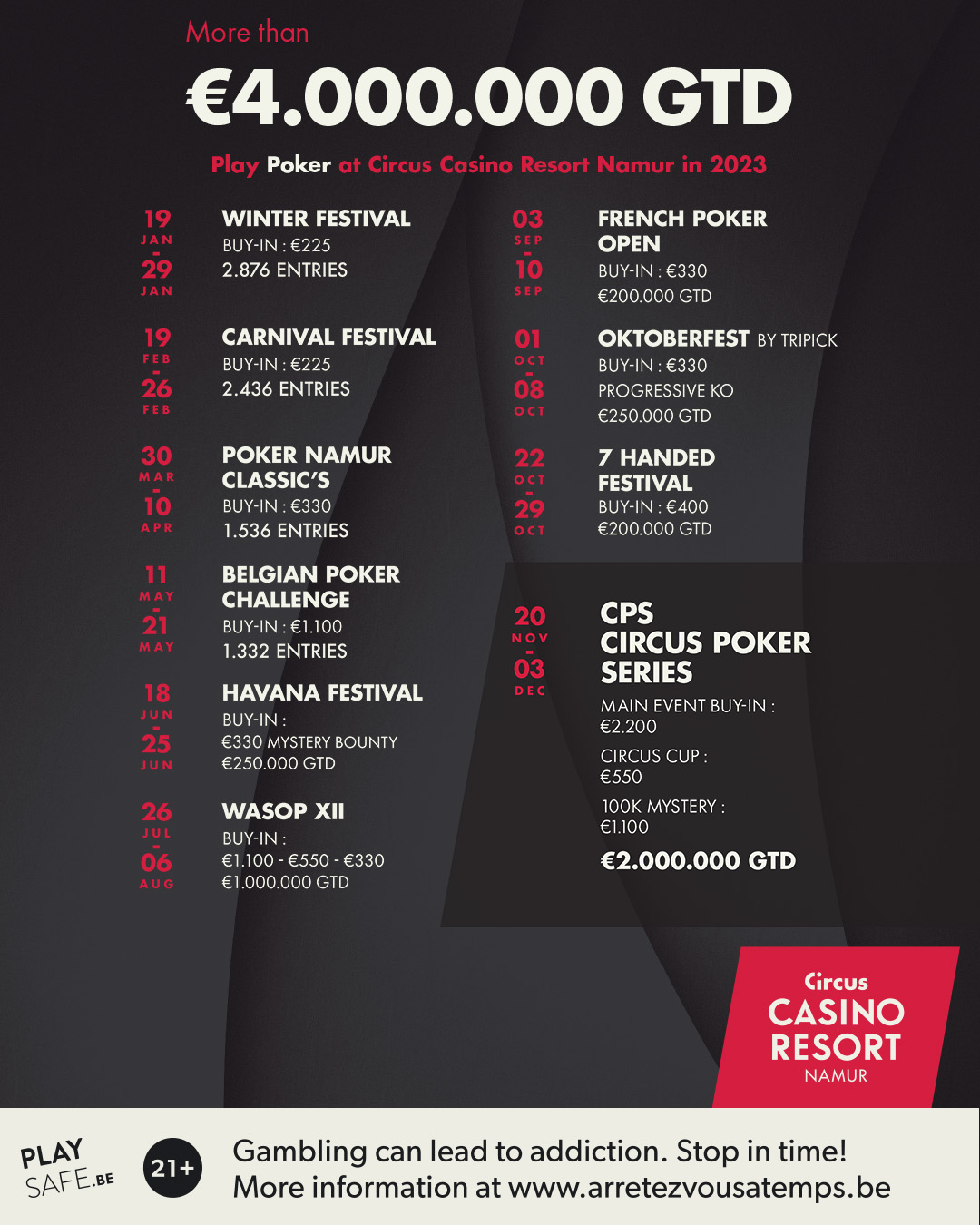 More than

€4.000.000 GTD

Play Poker at Circus Casino Resort Namur in 2023

19 JAN - 29 JAN
WINTER FESTIVAL
BUY-IN : €225
2.876 ENTRIES

19 FEB - 26 FEB
CARNIVAL FESTIVAL
BUY-IN : €225
2.436 ENTRIES

30 MAR - 10 APR
POKER NAMUR CLASSIC'S
BUY-IN : €330
1.536 ENTRIES

11 MAY - 21 MAY
BELGIAN POKER CHALLENGE
BUY-IN : €1.100
1.332 ENTRIES

18 JUN - 25 JUN
HAVANA FESTIVAL
BUY-IN :
€330 MYSTERY BOUNTY
€250.000 GTD

26 JUL - 06 AUG
WASOP XII
BUY-IN :
€1.100 - €550 - €330
€1.000.000 GTD

03 SEP - 10 SEP
FRENCH POKER OPEN
BUY-IN : €330
€200.000 GTD

01 OCT - 08 OCT
OKTOBERFEST BY TRIPICK
BUY-IN : €330
PROGRESSIVE KO
€250.000 GTD

22 OCT - 29 OCT
7 HANDED FESTIVAL
BUY-IN : €400
€200.000 GTD

20 NOV - 03 DEC
CPS
CIRCUS POKER SERIES
MAIN EVENT BUY-IN :
€2.200
CIRCUS CUP :
€550
100K MYSTERY :
€1.100
€2.000.000 GTD

Circus
CASINO RESORT
NAMUR

PLAY SAFE.BE
21+
Gambling can lead to addiction. Stop in time!
More information at www.arretezvousatemps.be